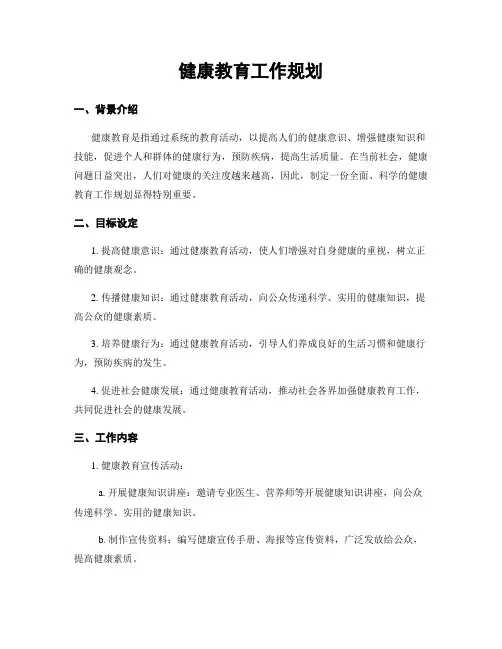 健康教育工作规划

一、背景介绍

健康教育是指通过系统的教育活动，以提高人们的健康意识、增强健康知识和技能，促进个人和群体的健康行为，预防疾病，提高生活质量。在当前社会，健康问题日益突出，人们对健康的关注度越来越高，因此，制定一份全面、科学的健康教育工作规划显得特别重要。

二、目标设定

1. 提高健康意识：通过健康教育活动，使人们增强对自身健康的重视，树立正确的健康观念。

2. 传播健康知识：通过健康教育活动，向公众传递科学、实用的健康知识，提高公众的健康素质。

3. 培养健康行为：通过健康教育活动，引导人们养成良好的生活习惯和健康行为，预防疾病的发生。

4. 促进社会健康发展：通过健康教育活动，推动社会各界加强健康教育工作，共同促进社会的健康发展。

三、工作内容

1. 健康教育宣传活动：

a. 开展健康知识讲座：邀请专业医生、营养师等开展健康知识讲座，向公众传递科学、实用的健康知识。

b. 制作宣传资料：编写健康宣传手册、海报等宣传资料，广泛发放给公众，提高健康素质。